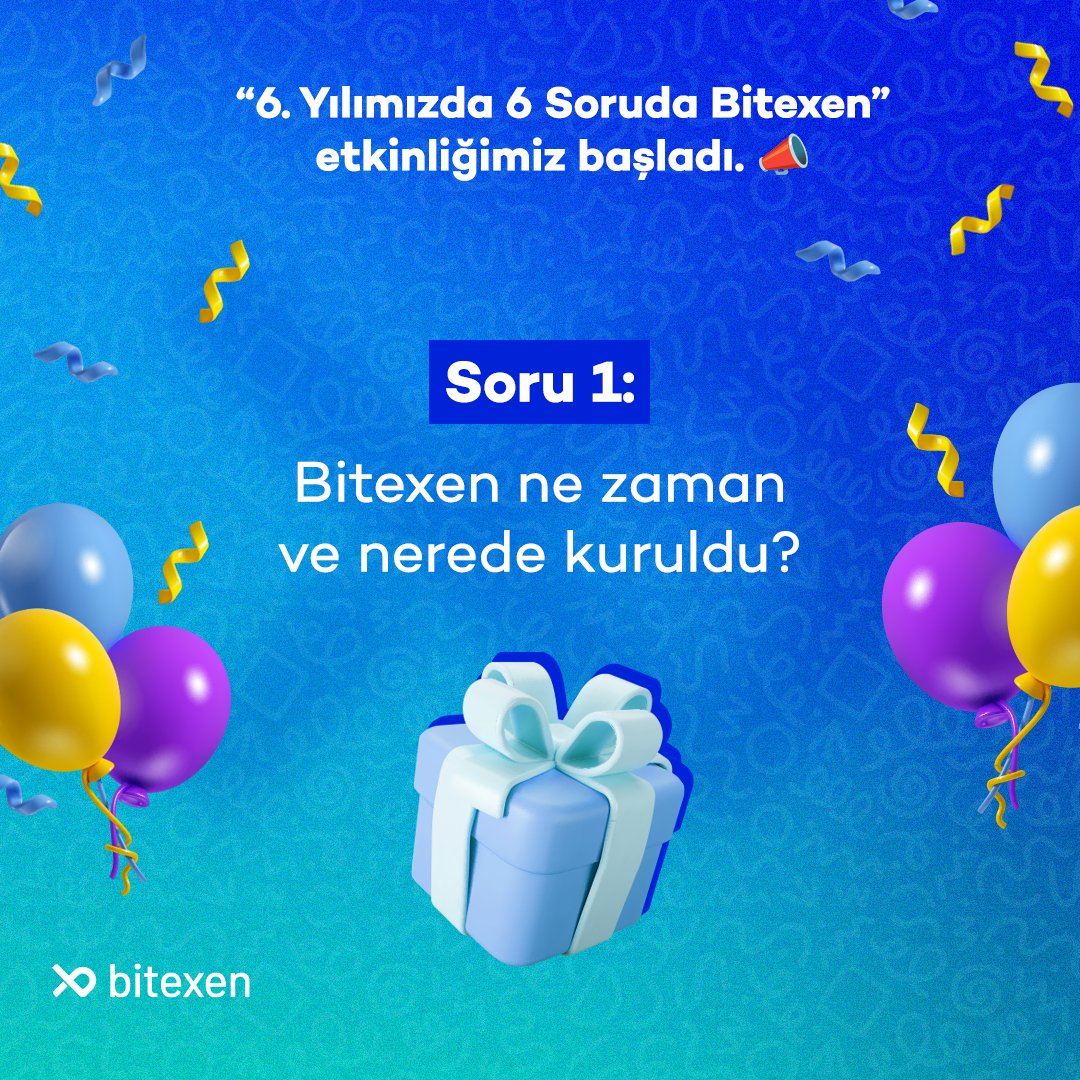 “6. Yılımızda 6 Soruda Bitexen” etkinliğimiz başladı. 📣

Soru 1:

Bitexen ne zaman ve nerede kuruldu?

bitexen